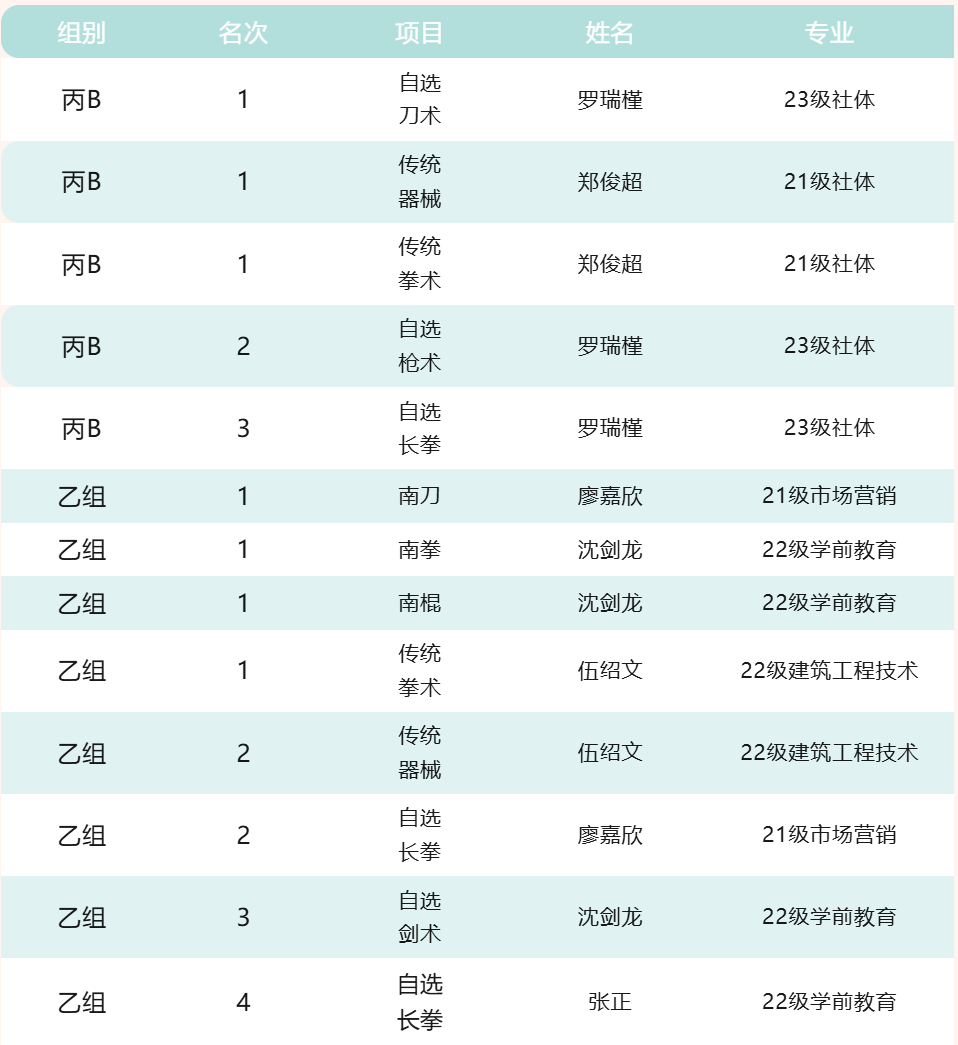 | 组别 | 名次 | 项目 | 姓名 | 专业 |
|---|---|---|---|---|
| 丙B | 1 | 自选刀术 | 罗瑞槿 | 23级社体 |
| 丙B | 1 | 传统器械 | 郑俊超 | 21级社体 |
| 丙B | 1 | 传统拳术 | 郑俊超 | 21级社体 |
| 丙B | 2 | 自选枪术 | 罗瑞槿 | 23级社体 |
| 丙B | 3 | 自选长拳 | 罗瑞槿 | 23级社体 |
| 乙组 | 1 | 南刀 | 廖嘉欣 | 21级市场营销 |
| 乙组 | 1 | 南拳 | 沈剑龙 | 22级学前教育 |
| 乙组 | 1 | 南棍 | 沈剑龙 | 22级学前教育 |
| 乙组 | 1 | 传统拳术 | 伍绍文 | 22级建筑工程技术 |
| 乙组 | 2 | 传统器械 | 伍绍文 | 22级建筑工程技术 |
| 乙组 | 2 | 自选长拳 | 廖嘉欣 | 21级市场营销 |
| 乙组 | 3 | 自选剑术 | 沈剑龙 | 22级学前教育 |
| 乙组 | 4 | 自选长拳 | 张正 | 22级学前教育 |